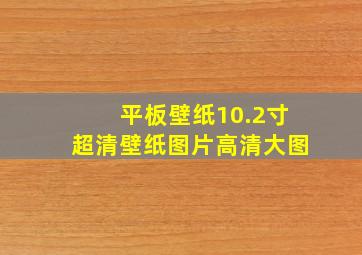 平板壁纸10.2寸
超清壁纸图片高清大图